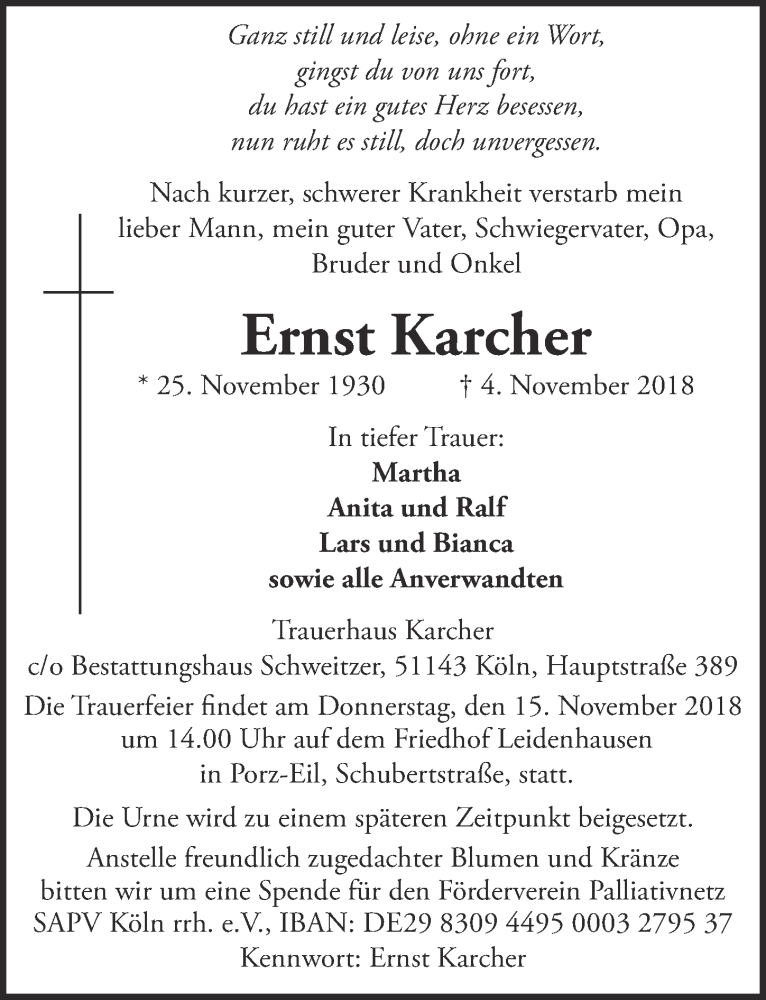 Ganz still und leise, ohne ein Wort,
gingst du von uns fort,
du hast ein gutes Herz besessen,
nun ruht es still, doch unvergessen.

Nach kurzer, schwerer Krankheit verstarb mein lieber Mann, mein guter Vater, Schwiegervater, Opa, Bruder und Onkel

Ernst Karcher

* 25. November 1930 † 4. November 2018

In tiefer Trauer:
Martha
Anita und Ralf
Lars und Bianca
sowie alle Anverwandten

Trauerhaus Karcher
c/o Bestattungshaus Schweitzer, 51143 Köln, Hauptstraße 389

Die Trauerfeier findet am Donnerstag, den 15. November 2018 um 14.00 Uhr auf dem Friedhof Leidenhausen in Porz-Eil, Schubertstraße, statt.

Die Urne wird zu einem späteren Zeitpunkt beigesetzt.

Anstelle freundlich zugedachter Blumen und Kränze bitten wir um eine Spende für den Förderverein Palliativnetz SAPV Köln rrh. e.V., IBAN: DE29 8309 4495 0003 2795 37
Kennwort: Ernst Karcher